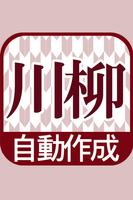 川柳

自動作成